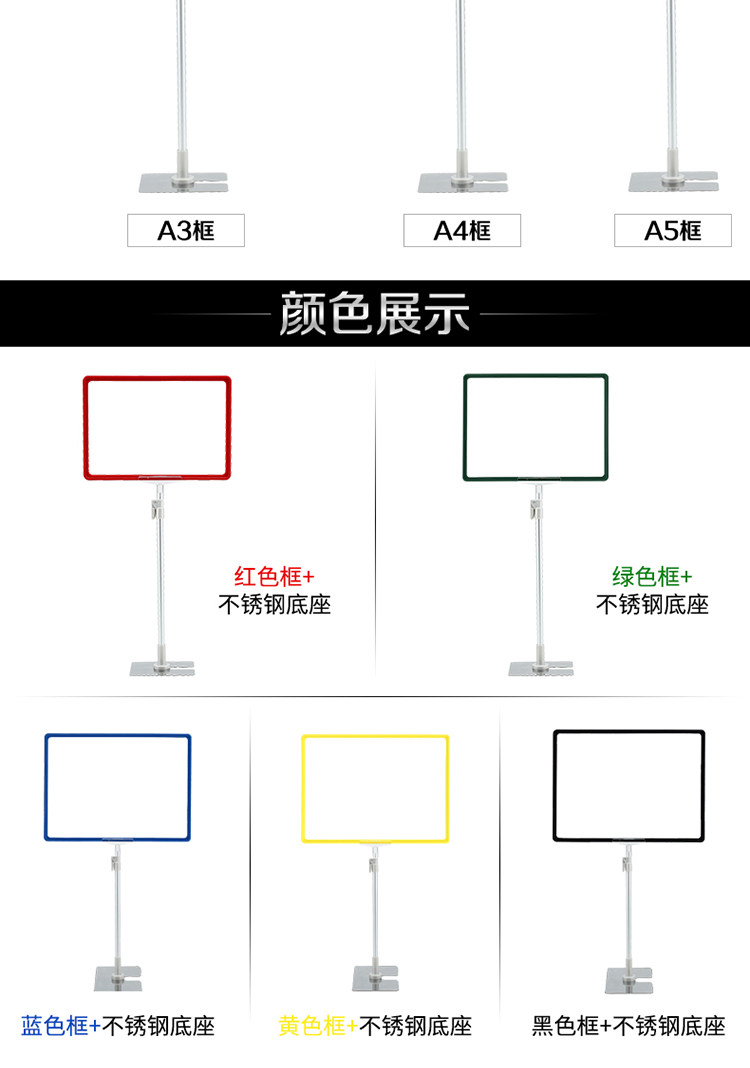 A3框

A4框

A5框

颜色展示

红色框+
不锈钢底座

绿色框+
不锈钢底座

蓝色框+不锈钢底座

黄色框+不锈钢底座

黑色框+不锈钢底座